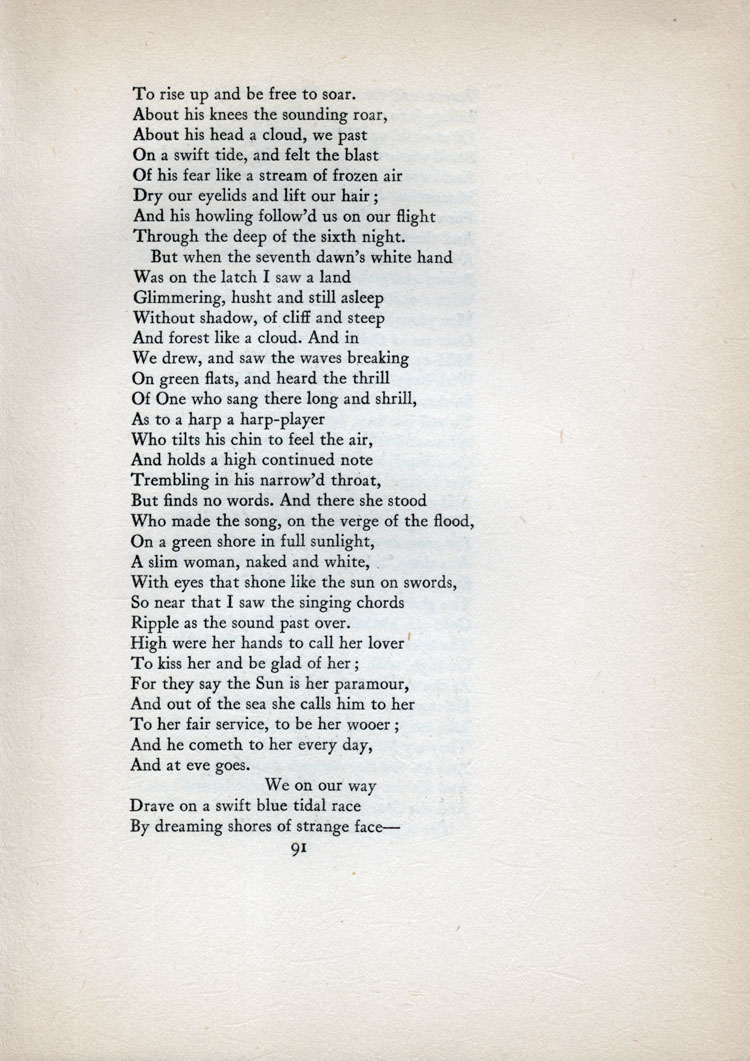 To rise up and be free to soar.
About his knees the sounding roar,
About his head a cloud, we past
On a swift tide, and felt the blast
Of his fear like a stream of frozen air
Dry our eyelids and lift our hair;
And his howling follow'd us on our flight
Through the deep of the sixth night.

But when the seventh dawn's white hand
Was on the latch I saw a land
Glimmering, husht and still asleep
Without shadow, of cliff and steep
And forest like a cloud. And in
We drew, and saw the waves breaking
On green flats, and heard the thrill
Of One who sang there long and shrill,
As to a harp a harp-player
Who tilts his chin to feel the air,
And holds a high continued note
Trembling in his narrow'd throat,
But finds no words. And there she stood
Who made the song, on the verge of the flood,
On a green shore in full sunlight,
A slim woman, naked and white,
With eyes that shone like the sun on swords,
So near that I saw the singing chords
Ripple as the sound past over.
High were her hands to call her lover
To kiss her and be glad of her;
For they say the Sun is her paramour,
And out of the sea she calls him to her
To her fair service, to be her wooer;
And he cometh to her every day,
And at eve goes.

We on our way
Drave on a swift blue tidal race
By dreaming shores of strange face—

91